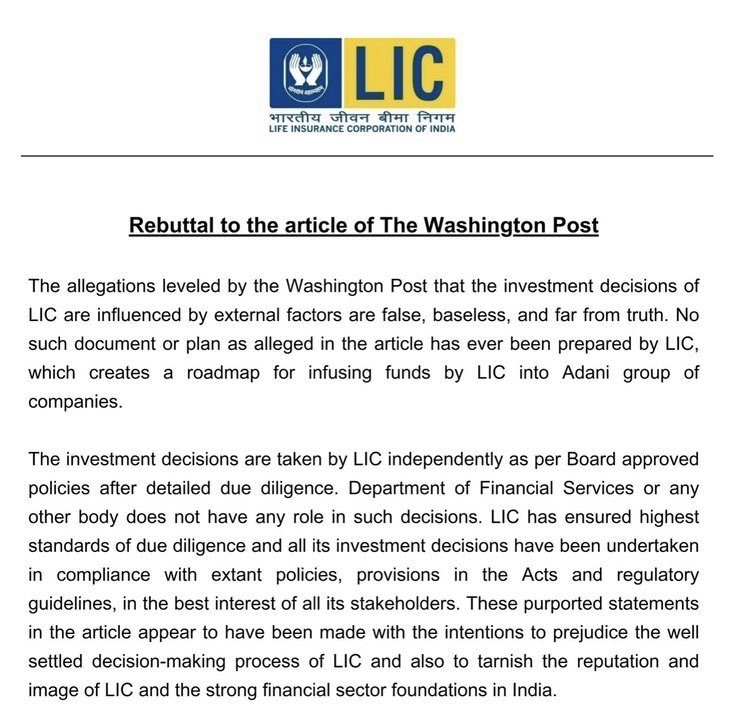 योगक्षेमं वहाम्यहम्

LIC

भारतीय जीवन बीमा निगम
LIFE INSURANCE CORPORATION OF INDIA

Rebuttal to the article of The Washington Post

The allegations leveled by the Washington Post that the investment decisions of LIC are influenced by external factors are false, baseless, and far from truth. No such document or plan as alleged in the article has ever been prepared by LIC, which creates a roadmap for infusing funds by LIC into Adani group of companies.

The investment decisions are taken by LIC independently as per Board approved policies after detailed due diligence. Department of Financial Services or any other body does not have any role in such decisions. LIC has ensured highest standards of due diligence and all its investment decisions have been undertaken in compliance with extant policies, provisions in the Acts and regulatory guidelines, in the best interest of all its stakeholders. These purported statements in the article appear to have been made with the intentions to prejudice the well settled decision-making process of LIC and also to tarnish the reputation and image of LIC and the strong financial sector foundations in India.